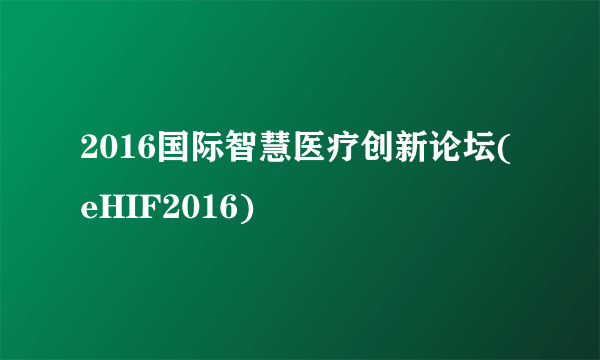 2016国际智慧医疗创新论坛(eHIF2016)